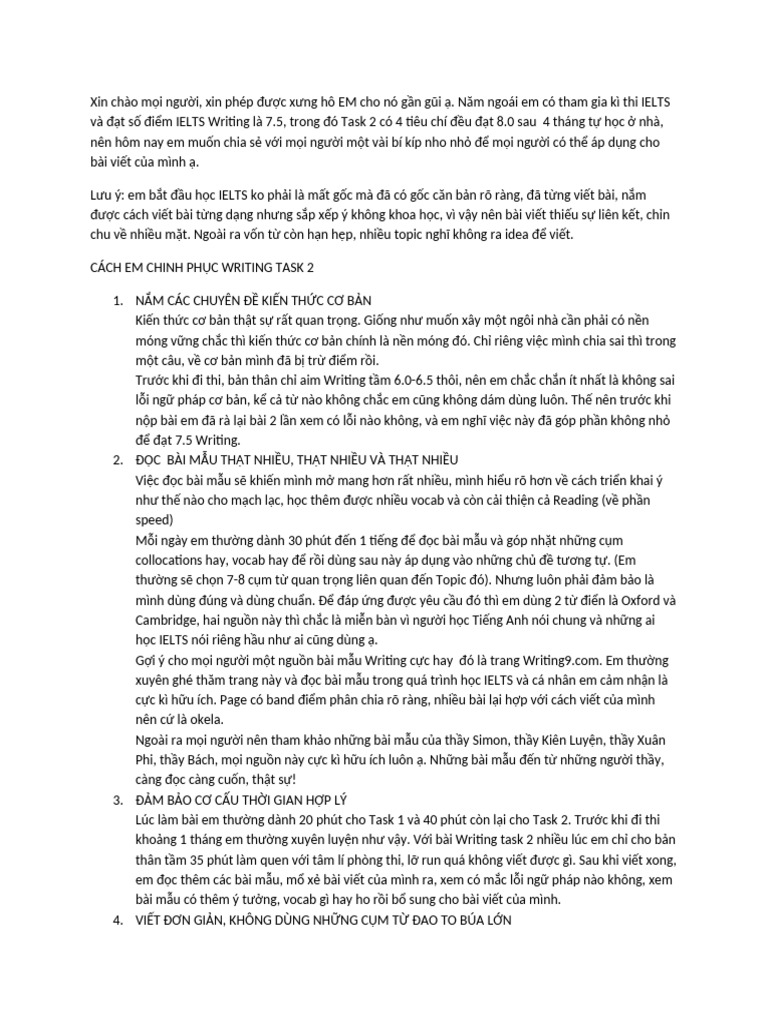 Xin chào mọi người, xin phép được xưng hô EM cho nó gần gũi ạ. Năm ngoái em có tham gia kì thi IELTS và đạt số điểm IELTS Writing là 7.5, trong đó Task 2 có 4 tiêu chí đều đạt 8.0 sau 4 tháng tự học ở nhà, nên hôm nay em muốn chia sẻ với mọi người một vài bí kíp nho nhỏ để mọi người có thể áp dụng cho bài viết của mình ạ.

Lưu ý: em bắt đầu học IELTS ko phải là mất gốc mà đã có gốc căn bản rõ ràng, đã từng viết bài, nắm được cách viết bài từng dạng nhưng sắp xếp ý không khoa học, vì vậy nên bài viết thiếu sự liên kết, chỉn chu về nhiều mặt. Ngoài ra vốn từ còn hạn hẹp, nhiều topic nghĩ không ra idea để viết.

CÁCH EM CHINH PHỤC WRITING TASK 2

1. NẮM CÁC CHUYÊN ĐỀ KIẾN THỨC CƠ BẢN
Kiến thức cơ bản thật sự rất quan trọng. Giống như muốn xây một ngôi nhà cần phải có nền móng vững chắc thì kiến thức cơ bản chính là nền móng đó. Chỉ riêng việc mình chia sai thì trong một câu, về cơ bản mình đã bị trừ điểm rồi.
Trước khi đi thi, bản thân chỉ aim Writing tầm 6.0-6.5 thôi, nên em chắc chắn ít nhất là không sai lỗi ngữ pháp cơ bản, kể cả từ nào không chắc em cũng không dám dùng luôn. Thế nên trước khi nộp bài em đã rà lại bài 2 lần xem có lỗi nào không, và em nghĩ việc này đã góp phần không nhỏ để đạt 7.5 Writing.
2. ĐỌC BÀI MẪU THẬT NHIỀU, THẬT NHIỀU VÀ THẬT NHIỀU
Việc đọc bài mẫu sẽ khiến mình mở mang hơn rất nhiều, mình hiểu rõ hơn về cách triển khai ý như thế nào cho mạch lạc, học thêm được nhiều vocab và còn cải thiện cả Reading (về phần speed)
Mỗi ngày em thường dành 30 phút đến 1 tiếng để đọc bài mẫu và góp nhặt những cụm collocations hay, vocab hay để rồi dùng sau này áp dụng vào những chủ đề tương tự. (Em thường sẽ chọn 7-8 cụm từ quan trọng liên quan đến Topic đó). Nhưng luôn phải đảm bảo là mình dùng đúng và dùng chuẩn. Để đáp ứng được yêu cầu đó thì em dùng 2 từ điển là Oxford và Cambridge, hai nguồn này thì chắc là miễn bàn vì người học Tiếng Anh nói chung và những ai học IELTS nói riêng hầu như ai cũng dùng ạ.
Gợi ý cho mọi người một nguồn bài mẫu Writing cực hay đó là trang Writing9.com. Em thường xuyên ghé thăm trang này và đọc bài mẫu trong quá trình học IELTS và cá nhân em cảm nhận là cực kì hữu ích. Page có band điểm phân chia rõ ràng, nhiều bài lại hợp với cách viết của mình nên cứ là okela.
Ngoài ra mọi người nên tham khảo những bài mẫu của thầy Simon, thầy Kiên Luyện, thầy Xuân Phi, thầy Bách, mọi nguồn này cực kì hữu ích luôn ạ. Những bài mẫu đến từ những người thầy, càng đọc càng cuốn, thật sự!
3. ĐẢM BẢO CƠ CẤU THỜI GIAN HỢP LÝ
Lúc làm bài em thường dành 20 phút cho Task 1 và 40 phút còn lại cho Task 2. Trước khi đi thi khoảng 1 tháng em thường xuyên luyện như vậy. Với bài Writing task 2 nhiều lúc em chỉ cho bản thân tầm 35 phút làm quen với tâm lí phòng thi, lỡ run quá không viết được gì. Sau khi viết xong, em đọc thêm các bài mẫu, mổ xẻ bài viết của mình ra, xem có mắc lỗi ngữ pháp nào không, xem bài mẫu có thêm ý tưởng, vocab gì hay ho rồi bổ sung cho bài viết của mình.
4. VIẾT ĐƠN GIẢN, KHÔNG DÙNG NHỮNG CỤM TỪ ĐAO TO BÚA LỚN